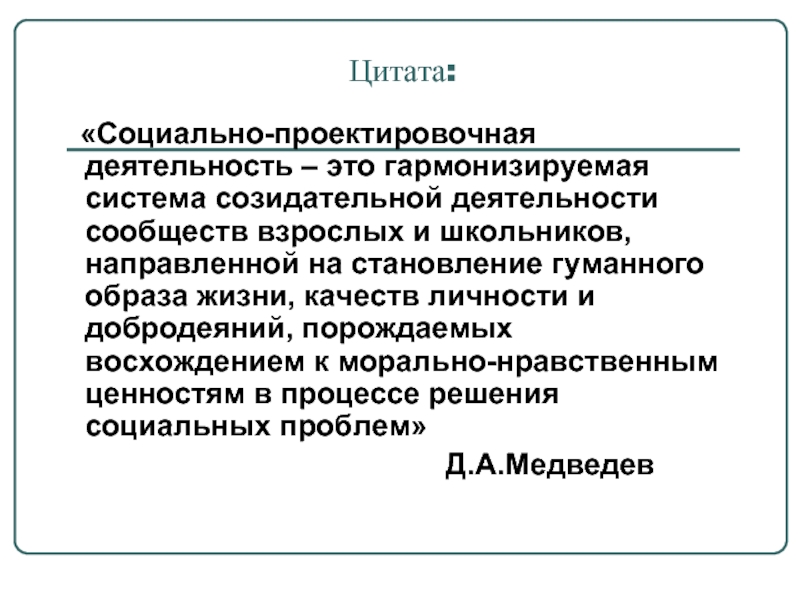 Цитата:

«Социально-проектировочная деятельность – это гармонизируемая система созидательной деятельности сообществ взрослых и школьников, направленной на становление гуманного образа жизни, качеств личности и добродеяний, порождаемых восхождением к морально-нравственным ценностям в процессе решения социальных проблем»

Д.А.Медведев